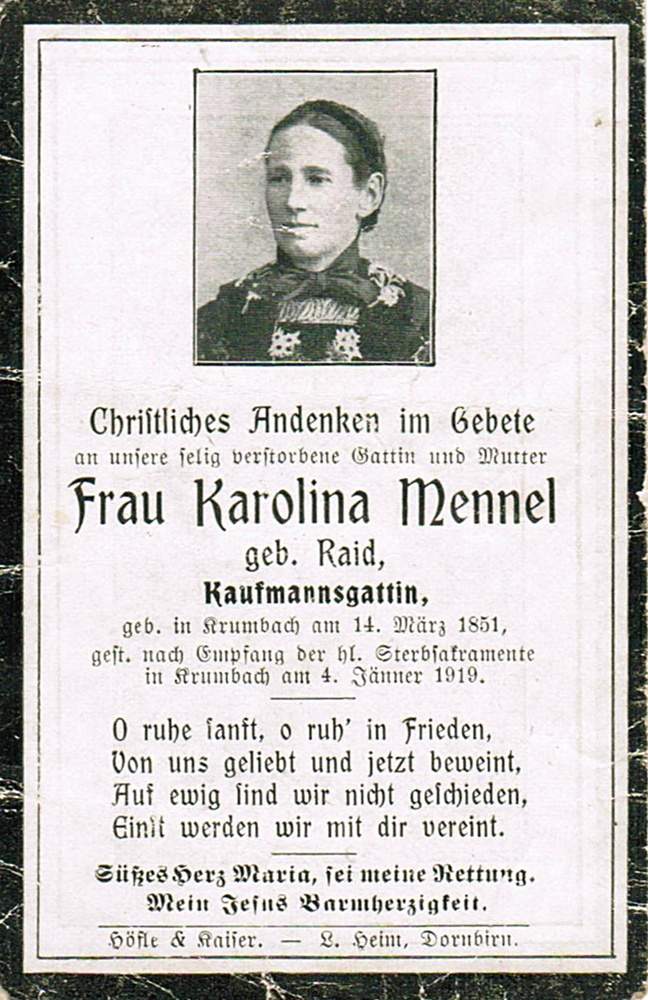 Chriſtliches Andenken im Gebete
an unſere ſelig verſtorbene Gattin und Mutter

Frau Karolina Mennel
geb. Raid,
Kaufmannsgattin,
geb. in Krumbach am 14. März 1851,
geſt. nach Empfang der hl. Sterbſakramente in Krumbach am 4. Jänner 1919.

O ruhe ſanft, o ruh' in Frieden,
Von uns geliebt und jetzt beweint,
Auf ewig ſind wir nicht geſchieden,
Einſt werden wir mit dir vereint.

Süßes Herz Maria, ſei meine Rettung.
Mein Jeſus Barmherzigkeit.

Höfle & Kaiſer. — L. Heim, Dornbirn.